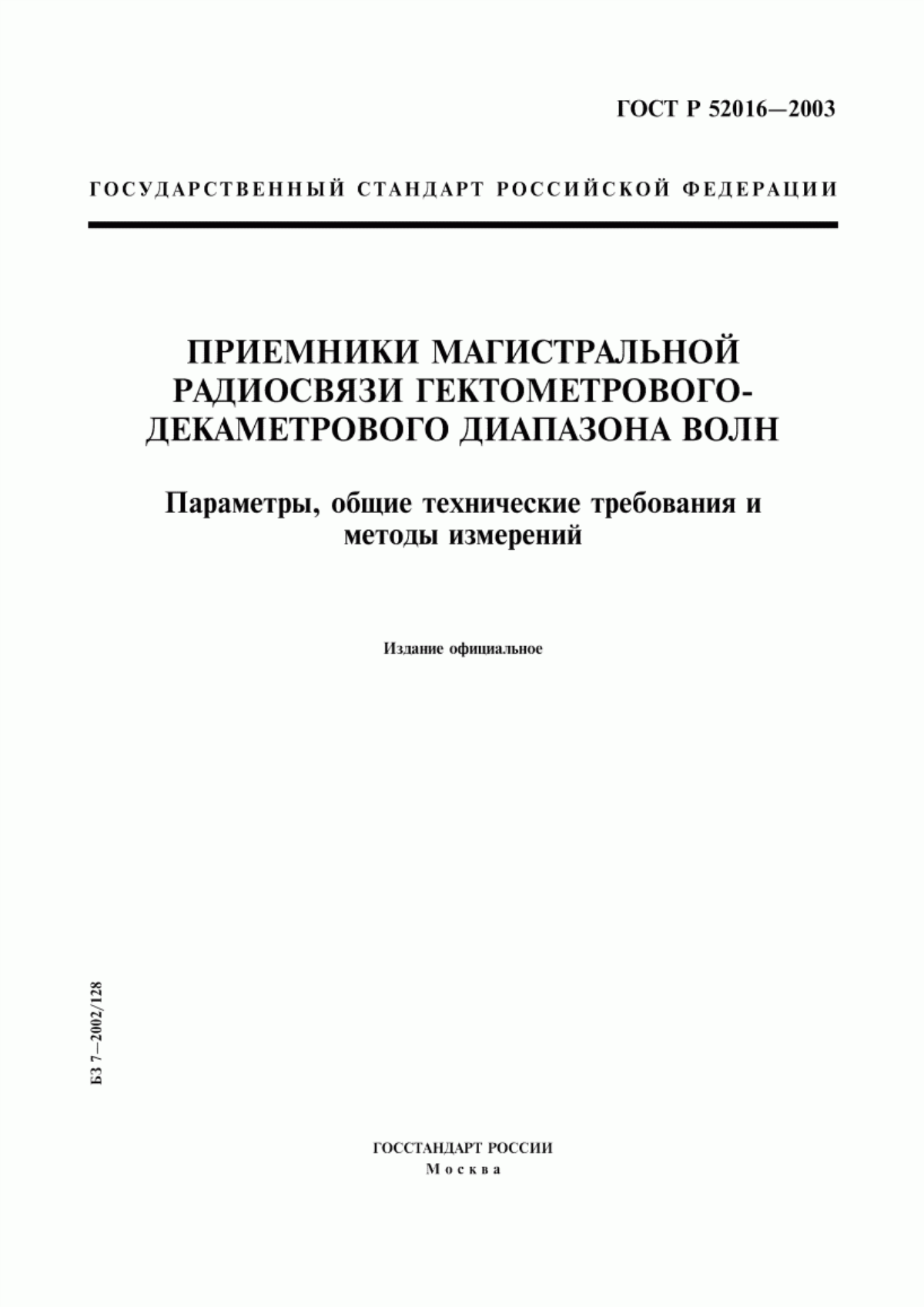 ГОСТ Р 52016—2003

ГОСУДАРСТВЕННЫЙ СТАНДАРТ РОССИЙСКОЙ ФЕДЕРАЦИИ

ПРИЕМНИКИ МАГИСТРАЛЬНОЙ РАДИОСВЯЗИ ГЕКТОМЕТРОВОГО-ДЕКАМЕТРОВОГО ДИАПАЗОНА ВОЛН

Параметры, общие технические требования и методы измерений

Издание официальное

БЗ 7—2002/128

ГОССТАНДАРТ РОССИИ
Москва